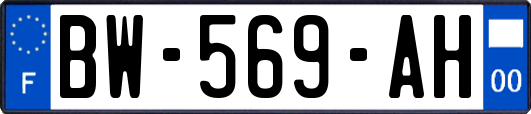 F
BW-569-AH
00